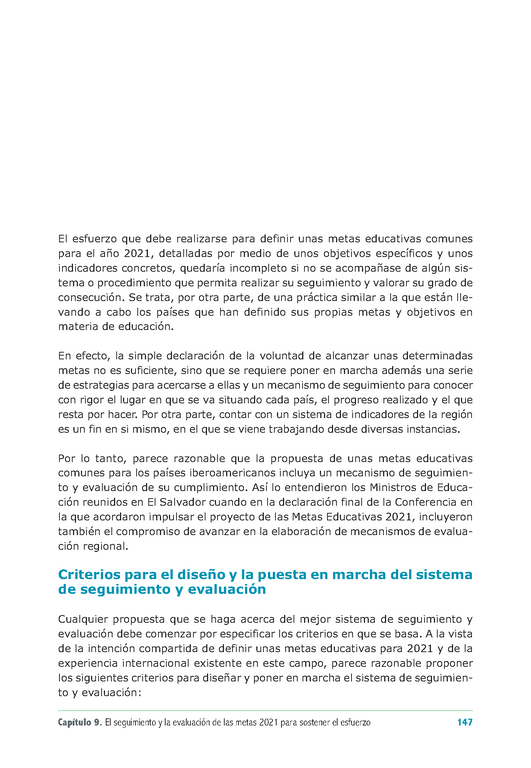 El esfuerzo que debe realizarse para definir unas metas educativas comunes para el año 2021, detalladas por medio de unos objetivos específicos y unos indicadores concretos, quedaría incompleto si no se acompañase de algún sistema o procedimiento que permita realizar su seguimiento y valorar su grado de consecución. Se trata, por otra parte, de una práctica similar a la que están llevando a cabo los países que han definido sus propias metas y objetivos en materia de educación.

En efecto, la simple declaración de la voluntad de alcanzar unas determinadas metas no es suficiente, sino que se requiere poner en marcha además una serie de estrategias para acercarse a ellas y un mecanismo de seguimiento para conocer con rigor el lugar en que se va situando cada país, el progreso realizado y el que resta por hacer. Por otra parte, contar con un sistema de indicadores de la región es un fin en si mismo, en el que se viene trabajando desde diversas instancias.

Por lo tanto, parece razonable que la propuesta de unas metas educativas comunes para los países iberoamericanos incluya un mecanismo de seguimiento y evaluación de su cumplimiento. Así lo entendieron los Ministros de Educación reunidos en El Salvador cuando en la declaración final de la Conferencia en la que acordaron impulsar el proyecto de las Metas Educativas 2021, incluyeron también el compromiso de avanzar en la elaboración de mecanismos de evaluación regional.

Criterios para el diseño y la puesta en marcha del sistema de seguimiento y evaluación

Cualquier propuesta que se haga acerca del mejor sistema de seguimiento y evaluación debe comenzar por especificar los criterios en que se basa. A la vista de la intención compartida de definir unas metas educativas para 2021 y de la experiencia internacional existente en este campo, parece razonable proponer los siguientes criterios para diseñar y poner en marcha el sistema de seguimiento y evaluación:

Capítulo 9. El seguimiento y la evaluación de las metas 2021 para sostener el esfuerzo 147